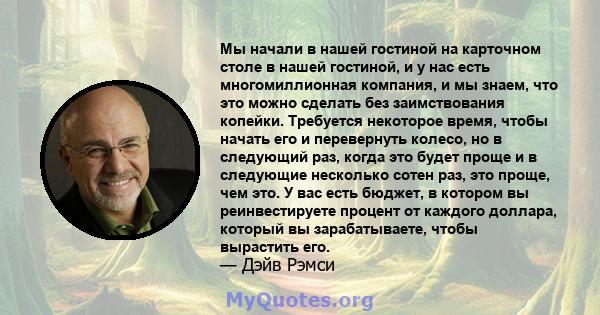 Мы начали в нашей гостиной на карточном столе в нашей гостиной, и у нас есть многомиллионная компания, и мы знаем, что это можно сделать без заимствования копейки. Требуется некоторое время, чтобы начать его и перевернуть колесо, но в следующий раз, когда это будет проще и в следующие несколько сотен раз, это проще, чем это. У вас есть бюджет, в котором вы реинвестируете процент от каждого доллара, который вы зарабатываете, чтобы вырастить его.
— Дэйв Рэмси

MyQuotes.org